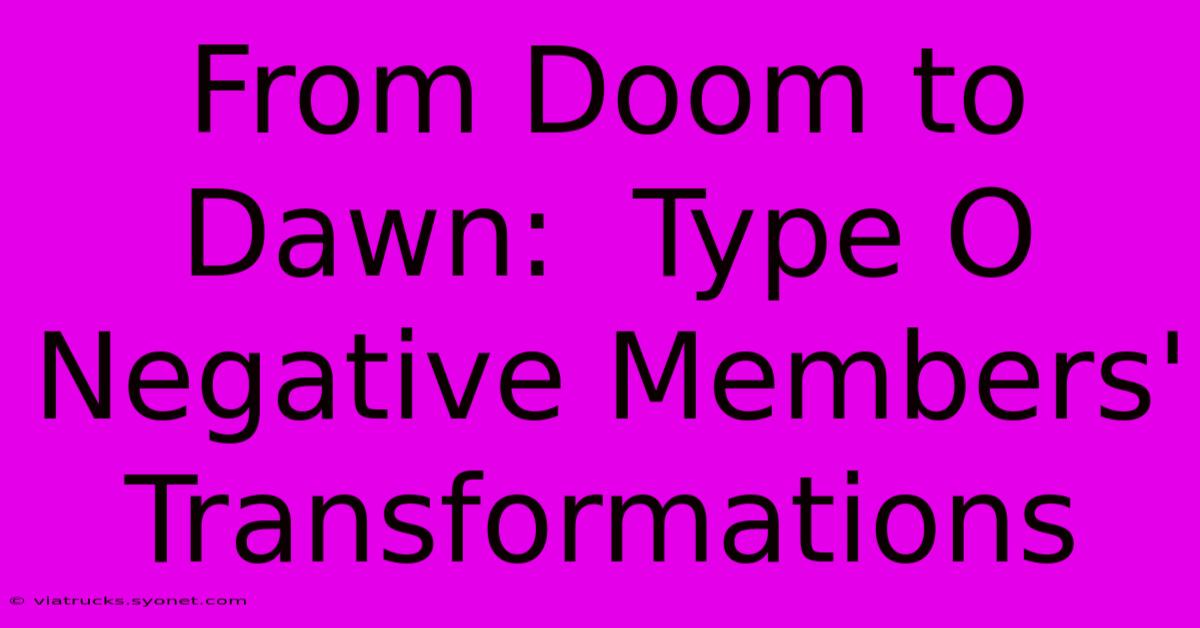 From Doom to Dawn:  Type O Negative Members' Transformations

© viatrucks.syonet.com